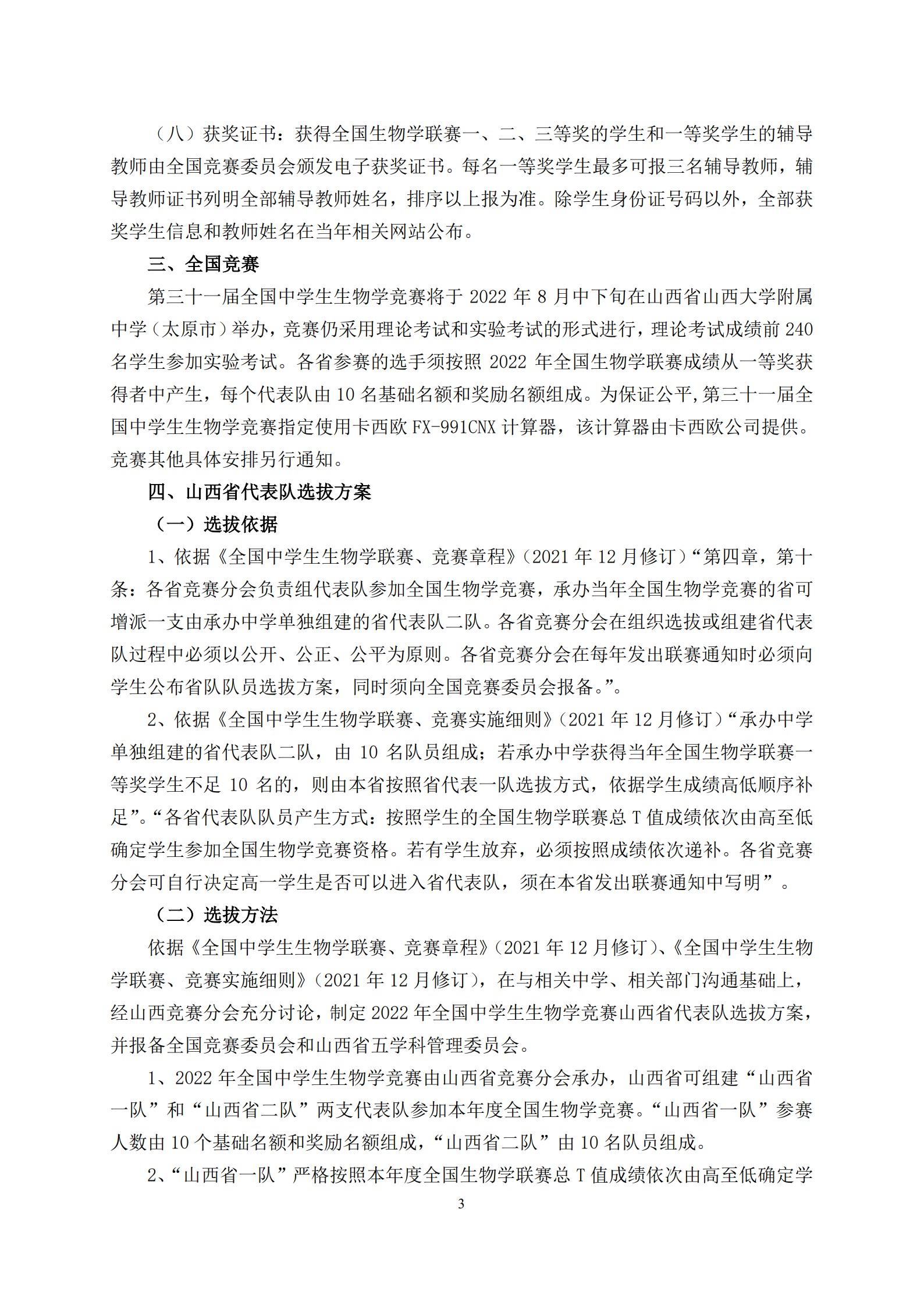 （八）获奖证书：获得全国生物学联赛一、二、三等奖的学生和一等奖学生的辅导教师由全国竞赛委员会颁发电子获奖证书。每名一等奖学生最多可报三名辅导教师，辅导教师证书列明全部辅导教师姓名，排序以上报为准。除学生身份证号码以外，全部获奖学生信息和教师姓名在当年相关网站公布。

三、全国竞赛

第三十一届全国中学生生物学竞赛将于 2022 年 8 月中下旬在山西省山西大学附属中学（太原市）举办，竞赛仍采用理论考试和实验考试的形式进行，理论考试成绩前 240 名学生参加实验考试。各省参赛的选手须按照 2022 年全国生物学联赛成绩从一等奖获得者中产生，每个代表队由 10 名基础名额和奖励名额组成。为保证公平,第三十一届全国中学生生物学竞赛指定使用卡西欧 FX-991CNX 计算器，该计算器由卡西欧公司提供。竞赛其他具体安排另行通知。

四、山西省代表队选拔方案

（一）选拔依据

1、依据《全国中学生生物学联赛、竞赛章程》（2021 年 12 月修订）“第四章，第十条：各省竞赛分会负责组代表队参加全国生物学竞赛，承办当年全国生物学竞赛的省可增派一支由承办中学单独组建的省代表队二队。各省竞赛分会在组织选拔或组建省代表队过程中必须以公开、公正、公平为原则。各省竞赛分会在每年发出联赛通知时必须向学生公布省队队员选拔方案，同时须向全国竞赛委员会报备。”。

2、依据《全国中学生生物学联赛、竞赛实施细则》（2021 年 12 月修订）“承办中学单独组建的省代表队二队，由 10 名队员组成；若承办中学获得当年全国生物学联赛一等奖学生不足 10 名的，则由本省按照省代表一队选拔方式，依据学生成绩高低顺序补足”。“各省代表队队员产生方式：按照学生的全国生物学联赛总 T 值成绩依次由高至低确定学生参加全国生物学竞赛资格。若有学生放弃，必须按照成绩依次递补。各省竞赛分会可自行决定高一学生是否可以进入省代表队，须在本省发出联赛通知中写明”。

（二）选拔方法

依据《全国中学生生物学联赛、竞赛章程》（2021 年 12 月修订）、《全国中学生生物学联赛、竞赛实施细则》（2021 年 12 月修订），在与相关中学、相关部门沟通基础上，经山西竞赛分会充分讨论，制定 2022 年全国中学生生物学竞赛山西省代表队选拔方案，并报备全国竞赛委员会和山西省五学科管理委员会。

1、2022 年全国中学生生物学竞赛由山西省竞赛分会承办，山西省可组建“山西省一队”和“山西省二队”两支代表队参加本年度全国生物学竞赛。“山西省一队”参赛人数由 10 个基础名额和奖励名额组成，“山西省二队”由 10 名队员组成。

2、“山西省一队”严格按照本年度全国生物学联赛总 T 值成绩依次由高至低确定学

3